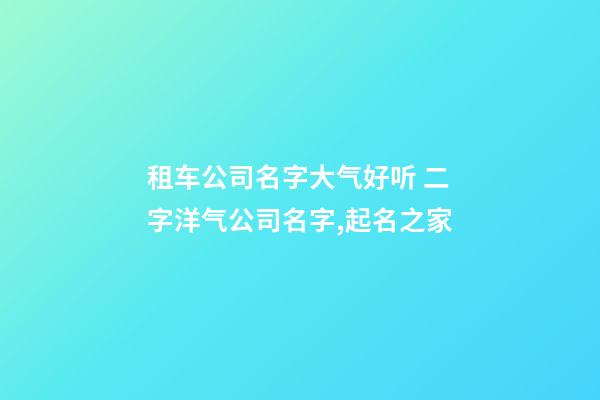 租车公司名字大气好听 二字洋气公司名字,起名之家